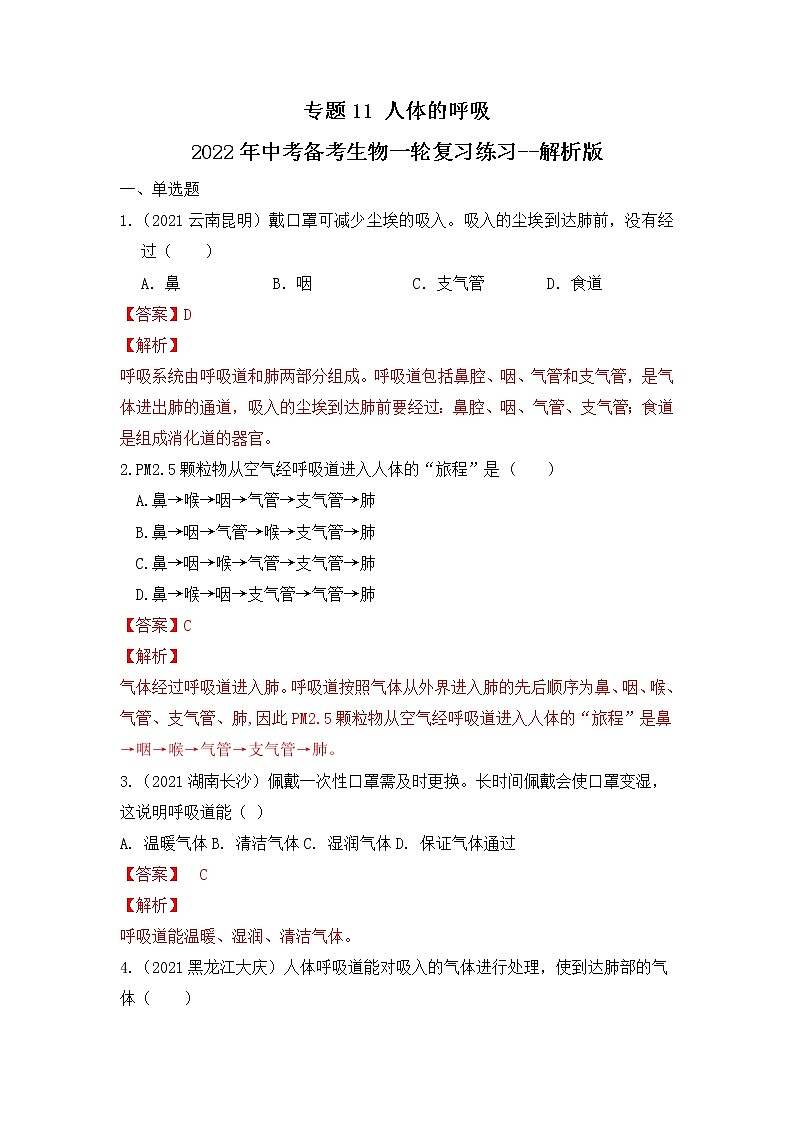 专题 11 人体的呼吸

2022 年中考备考生物一轮复习练习--解析版

一、单选题

1.（2021 云南昆明）戴口罩可减少尘埃的吸入。吸入的尘埃到达肺前，没有经过（　　）

A. 鼻　　B. 咽　　C. 支气管　　D. 食道

【答案】D

【解析】

呼吸系统由呼吸道和肺两部分组成。呼吸道包括鼻腔、咽、气管和支气管，是气体进出肺的通道，吸入的尘埃到达肺前要经过：鼻腔、咽、气管、支气管；食道是组成消化道的器官。

2.PM2.5 颗粒物从空气经呼吸道进入人体的“旅程”是（　　）

A.鼻→喉→咽→气管→支气管→肺

B.鼻→咽→气管→喉→支气管→肺

C.鼻→咽→喉→气管→支气管→肺

D.鼻→喉→咽→支气管→气管→肺

【答案】C

【解析】

气体经过呼吸道进入肺。呼吸道按照气体从外界进入肺的先后顺序为鼻、咽、喉、气管、支气管、肺，因此 PM2.5 颗粒物从空气经呼吸道进入人体的“旅程”是鼻→咽→喉→气管→支气管→肺。

3.（2021 湖南长沙）佩戴一次性口罩需及时更换。长时间佩戴会使口罩变湿，这说明呼吸道能（ ）

A. 温暖气体 B. 清洁气体 C. 湿润气体 D. 保证气体通过

【答案】 C

【解析】

呼吸道能温暖、湿润、清洁气体。

4.（2021 黑龙江大庆）人体呼吸道能对吸入的气体进行处理，使到达肺部的气体（　　）